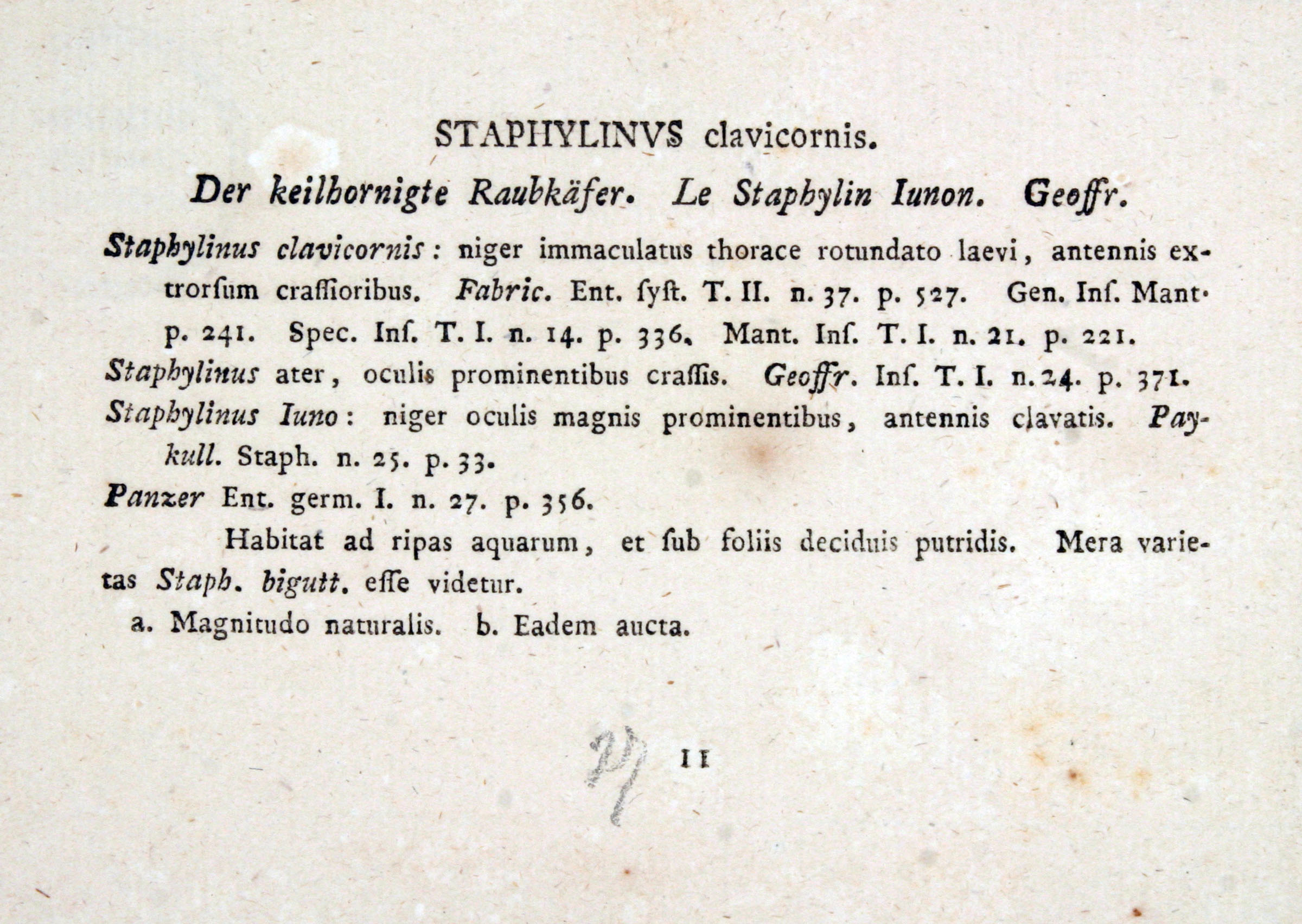 STAPHYLINVS clavicornis.

Der keilhornigte Raubkäfer. Le Staphylin Iunon. Geoffr.

Staphylinus clavicornis: niger immaculatus thorace rotundato laevi, antennis extrorſum craſſioribus. Fabric. Ent. ſyſt. T. II. n. 37. p. 527. Gen. Inſ. Mant. p. 241. Spec. Inſ. T. I. n. 14. p. 336. Mant. Inſ. T. I. n. 21. p. 221.

Staphylinus ater, oculis prominentibus craſſis. Geoffr. Inſ. T. I. n. 24. p. 371.

Staphylinus Iuno: niger oculis magnis prominentibus, antennis clavatis. Paykull. Staph. n. 25. p. 33.

Panzer Ent. germ. I. n. 27. p. 356.

Habitat ad ripas aquarum, et ſub foliis deciduis putridis. Mera varietas Staph. bigutt. eſſe videtur.

a. Magnitudo naturalis. b. Eadem aucta.

27 11